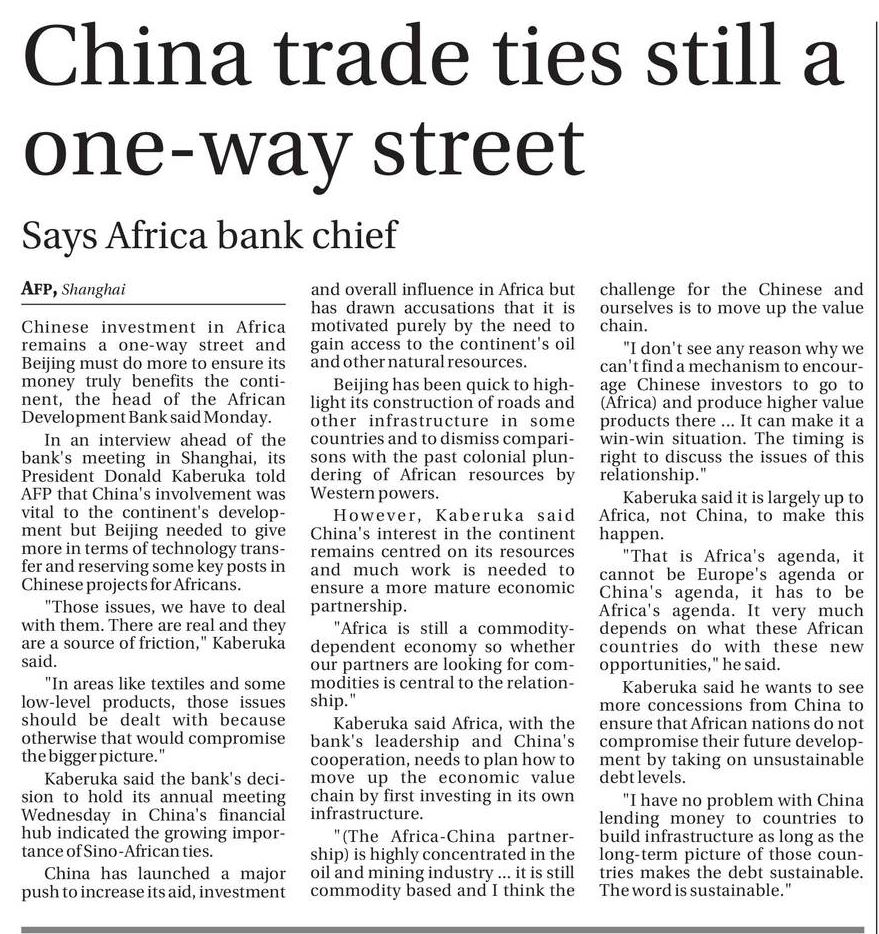 China trade ties still a one-way street

Says Africa bank chief

AFP, Shanghai

Chinese investment in Africa remains a one-way street and Beijing must do more to ensure its money truly benefits the continent, the head of the African Development Bank said Monday.

In an interview ahead of the bank's meeting in Shanghai, its President Donald Kaberuka told AFP that China's involvement was vital to the continent's development but Beijing needed to give more in terms of technology transfer and reserving some key posts in Chinese projects for Africans.

"Those issues, we have to deal with them. There are real and they are a source of friction," Kaberuka said.

"In areas like textiles and some low-level products, those issues should be dealt with because otherwise that would compromise the bigger picture."

Kaberuka said the bank's decision to hold its annual meeting Wednesday in China's financial hub indicated the growing importance of Sino-African ties.

China has launched a major push to increase its aid, investment and overall influence in Africa but has drawn accusations that it is motivated purely by the need to gain access to the continent's oil and other natural resources.

Beijing has been quick to highlight its construction of roads and other infrastructure in some countries and to dismiss comparisons with the past colonial plundering of African resources by Western powers.

However, Kaberuka said China's interest in the continent remains centred on its resources and much work is needed to ensure a more mature economic partnership.

"Africa is still a commodity-dependent economy so whether our partners are looking for commodities is central to the relationship."

Kaberuka said Africa, with the bank's leadership and China's cooperation, needs to plan how to move up the economic value chain by first investing in its own infrastructure.

"(The Africa-China partnership) is highly concentrated in the oil and mining industry ... it is still commodity based and I think the challenge for the Chinese and ourselves is to move up the value chain.

"I don't see any reason why we can't find a mechanism to encourage Chinese investors to go to (Africa) and produce higher value products there ... It can make it a win-win situation. The timing is right to discuss the issues of this relationship."

Kaberuka said it is largely up to Africa, not China, to make this happen.

"That is Africa's agenda, it cannot be Europe's agenda or China's agenda, it has to be Africa's agenda. It very much depends on what these African countries do with these new opportunities," he said.

Kaberuka said he wants to see more concessions from China to ensure that African nations do not compromise their future development by taking on unsustainable debt levels.

"I have no problem with China lending money to countries to build infrastructure as long as the long-term picture of those countries makes the debt sustainable. The word is sustainable."